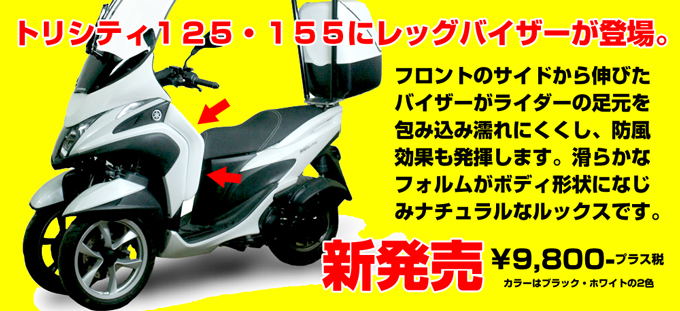 トリシティ１２５・１５５にレッグバイザーが登場。

フロントのサイドから伸びたバイザーがライダーの足元を包み込み濡れにくくし、防風効果も発揮します。滑らかなフォルムがボディ形状になじみナチュラルなルックスです。

新発売 ¥9,800-プラス税

カラーはブラック・ホワイトの2色